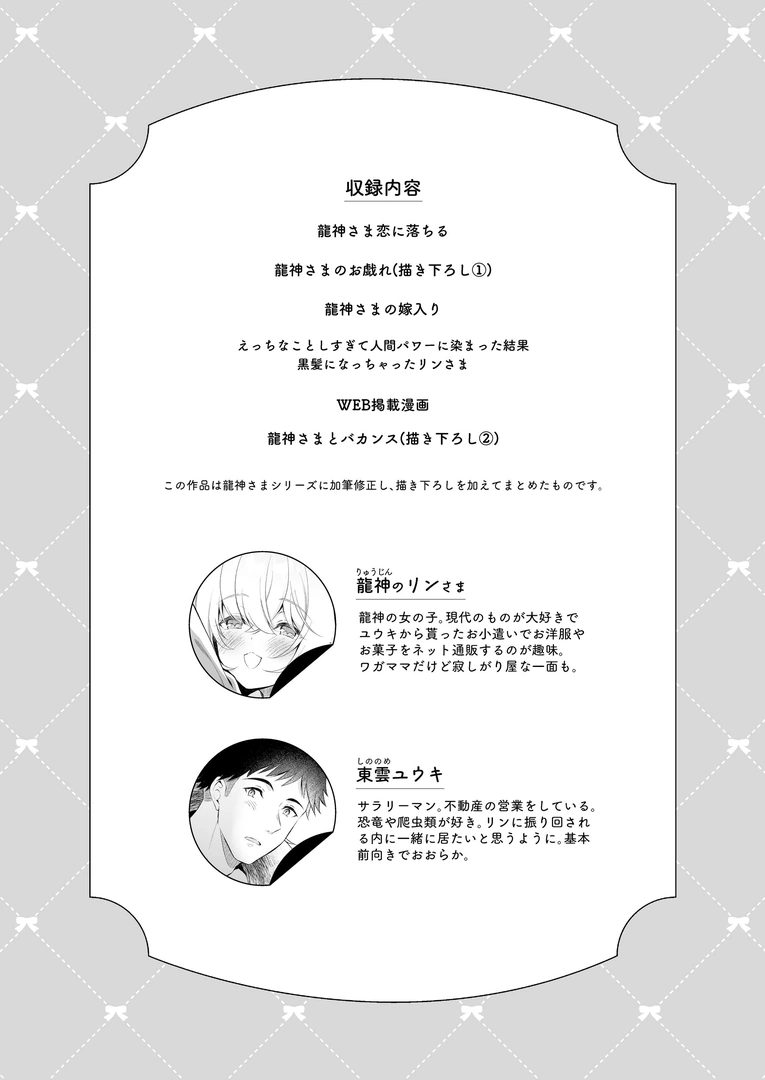 収録内容

龍神さま恋に落ちる

龍神さまのお戯れ(描き下ろし①)

龍神さまの嫁入り

えっちなことしすぎて人間パワーに染まった結果
黒髪になっちゃったリンさま

WEB掲載漫画

龍神さまとバカンス(描き下ろし②)

この作品は龍神さまシリーズに加筆修正し、描き下ろしを加えてまとめたものです。

りゅうじん
龍神のリンさま

龍神の女の子。現代のものが大好きでユウキから貰ったお小遣いでお洋服やお菓子をネット通販するのが趣味。ワガママだけど寂しがり屋な一面も。

しののめ
東雲ユウキ

サラリーマン。不動産の営業をしている。恐竜や爬虫類が好き。リンに振り回される内に一緒に居たいと思うように。基本前向きでおおらか。